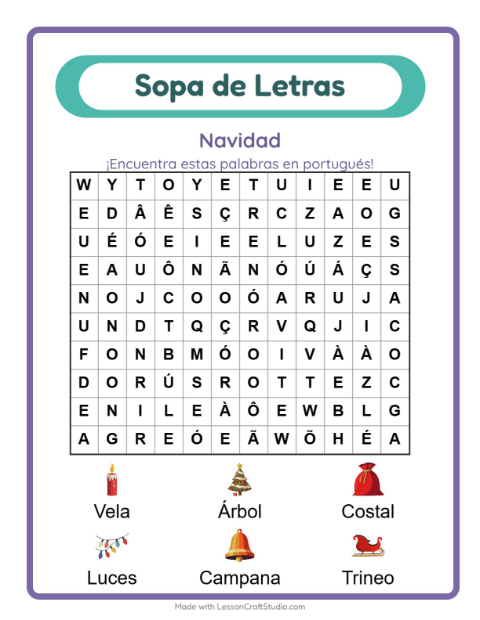 Sopa de Letras

Navidad

¡Encuentra estas palabras en portugués!

| W | Y | T | O | Y | E | T | U | I | E | E | U |
|---|---|---|---|---|---|---|---|---|---|---|---|
| E | D | Â | Ê | S | Ç | R | C | Z | A | O | G |
| U | É | Ó | E | I | E | E | L | U | Z | E | S |
| E | A | U | Ô | N | Ã | N | Ó | Ú | Á | Ç | S |
| N | O | J | C | O | O | Ó | A | R | U | J | A |
| U | N | D | T | Q | Ç | R | V | Q | J | I | C |
| F | O | N | B | M | Ó | O | I | V | À | À | O |
| D | O | R | Ú | S | R | O | T | T | E | Z | C |
| E | N | I | L | E | À | Ô | E | W | B | L | G |
| A | G | R | E | Ó | E | Ã | W | Õ | H | É | A |

Vela
Árbol
Costal
Luces
Campana
Trineo

Made with LessonCraftStudio.com